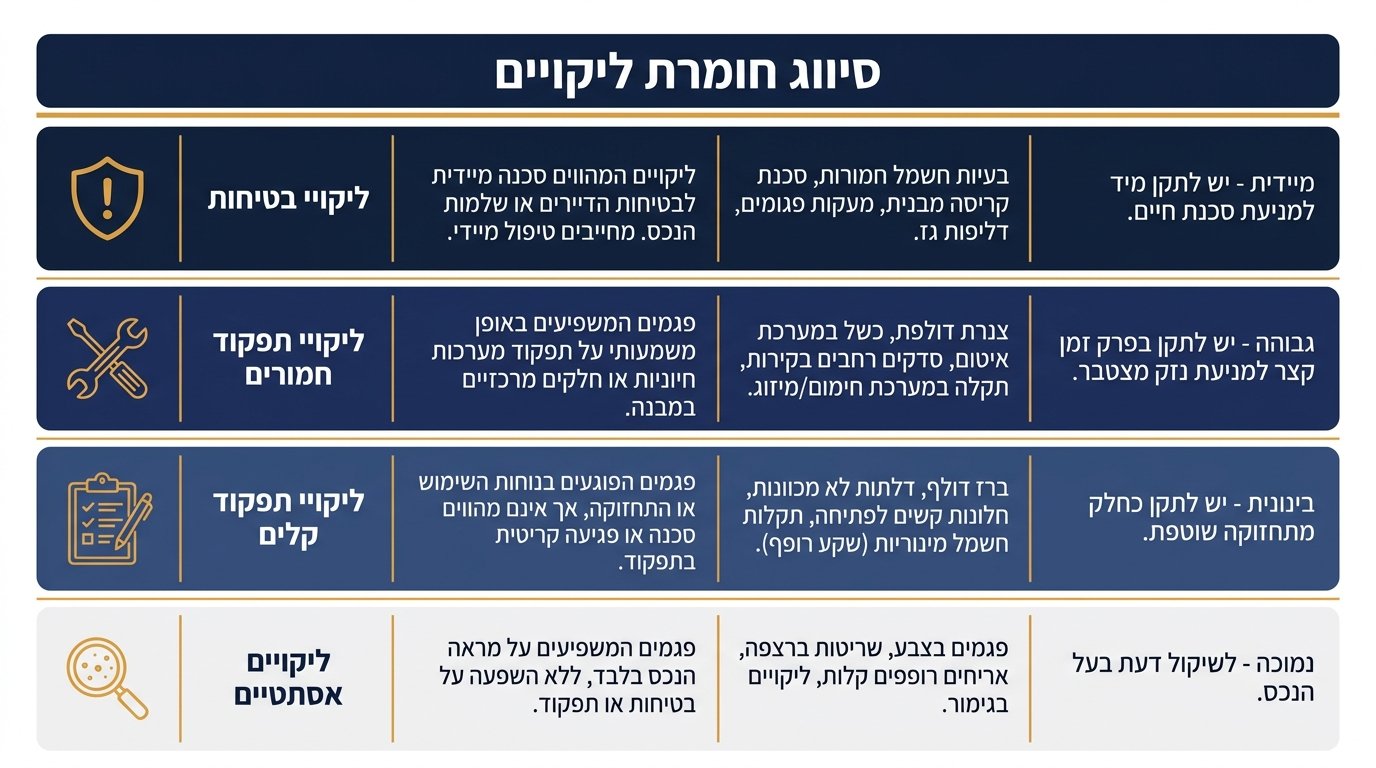 סיווג חומרת ליקויים

| | | | |
|---|---|---|---|
| ליקויי בטיחות | ליקויים המהווים סכנה מיידית לבטיחות הדיירים או שלמות הנכס. מחייבים טיפול מיידי. | בעיות חשמל חמורות, סכנת קריסה מבנית, מעקות פגומים, דליפות גז. | מיידית - יש לתקן מיד למניעת סכנת חיים. |
| ליקויי תפקוד חמורים | פגמים המשפיעים באופן משמעותי על תפקוד מערכות חיוניות או חלקים מרכזיים במבנה. | צנרת דולפת, כשל במערכת איטום, סדקים רחבים בקירות, תקלה במערכת חימום/מיזוג. | גבוהה - יש לתקן בפרק זמן קצר למניעת נזק מצטבר. |
| ליקויי תפקוד קלים | פגמים הפוגעים בנוחות השימוש או התחזוקה, אך אינם מהווים סכנה או פגיעה קריטית בתפקוד. | ברז דולף, דלתות לא מכוונות, חלונות קשים לפתיחה, תקלות חשמל מינוריות (שקע רופף). | בינונית - יש לתקן כחלק מתחזוקה שוטפת. |
| ליקויים אסתטיים | פגמים המשפיעים על מראה הנכס בלבד, ללא השפעה על בטיחות או תפקוד. | פגמים בצבע, שריטות ברצפה, אריחים רופפים קלות, ליקויים בגימור. | נמוכה - לשיקול דעת בעל הנכס. |